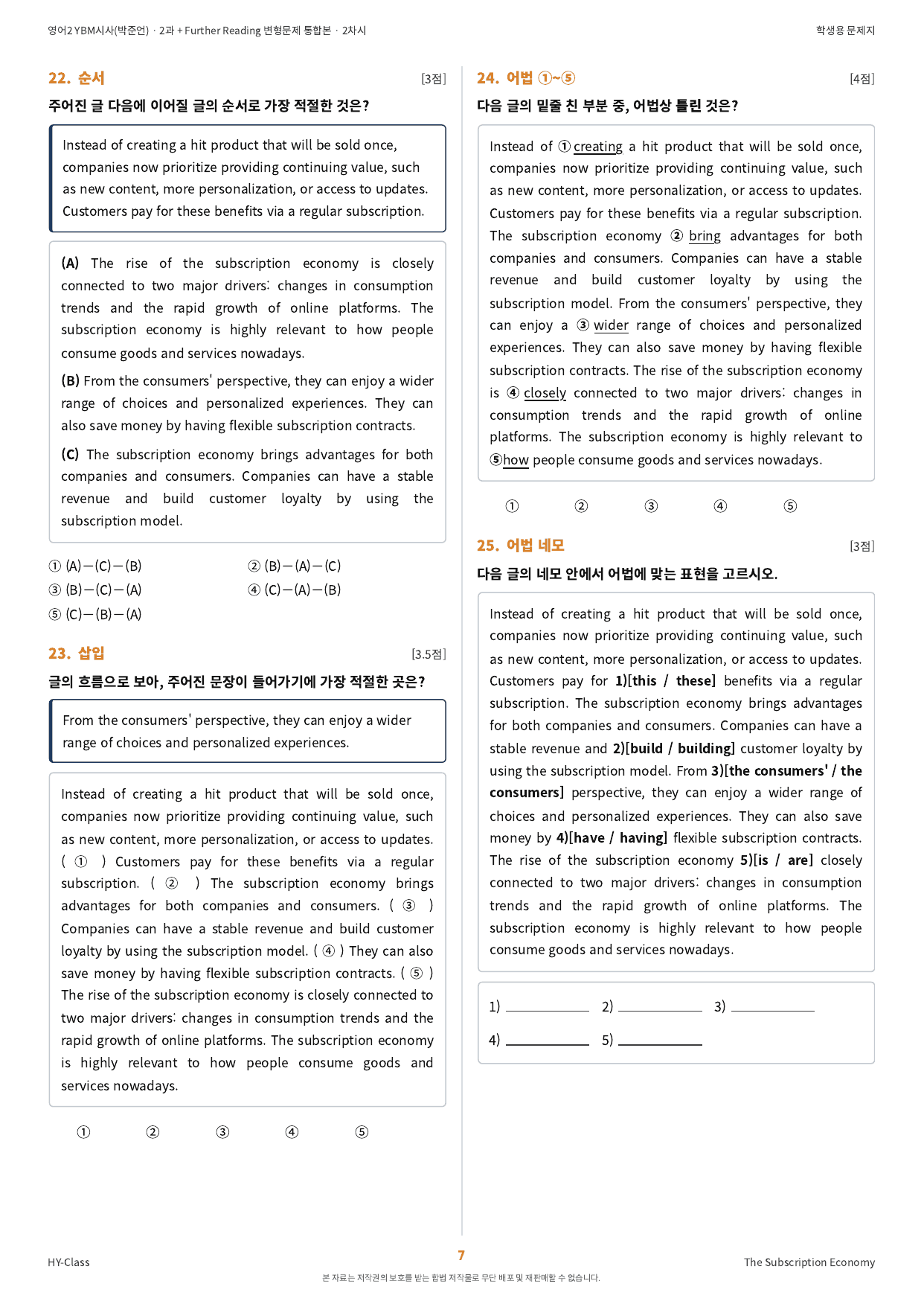 영어2 YBM시사(박준언) · 2과 + Further Reading 변형문제 통합본 · 2차시
학생용 문제지

22. 순서
[3점]

주어진 글 다음에 이어질 글의 순서로 가장 적절한 것은?

Instead of creating a hit product that will be sold once, companies now prioritize providing continuing value, such as new content, more personalization, or access to updates. Customers pay for these benefits via a regular subscription.

(A) The rise of the subscription economy is closely connected to two major drivers: changes in consumption trends and the rapid growth of online platforms. The subscription economy is highly relevant to how people consume goods and services nowadays.

(B) From the consumers' perspective, they can enjoy a wider range of choices and personalized experiences. They can also save money by having flexible subscription contracts.

(C) The subscription economy brings advantages for both companies and consumers. Companies can have a stable revenue and build customer loyalty by using the subscription model.

① (A)—(C)—(B)
② (B)—(A)—(C)
③ (B)—(C)—(A)
④ (C)—(A)—(B)
⑤ (C)—(B)—(A)

23. 삽입
[3.5점]

글의 흐름으로 보아, 주어진 문장이 들어가기에 가장 적절한 곳은?

From the consumers' perspective, they can enjoy a wider range of choices and personalized experiences.

Instead of creating a hit product that will be sold once, companies now prioritize providing continuing value, such as new content, more personalization, or access to updates. ( ① ) Customers pay for these benefits via a regular subscription. ( ② ) The subscription economy brings advantages for both companies and consumers. ( ③ ) Companies can have a stable revenue and build customer loyalty by using the subscription model. ( ④ ) They can also save money by having flexible subscription contracts. ( ⑤ ) The rise of the subscription economy is closely connected to two major drivers: changes in consumption trends and the rapid growth of online platforms. The subscription economy is highly relevant to how people consume goods and services nowadays.

① ② ③ ④ ⑤

24. 어법 ①~⑤
[4점]

다음 글의 밑줄 친 부분 중, 어법상 틀린 것은?

Instead of ① creating a hit product that will be sold once, companies now prioritize providing continuing value, such as new content, more personalization, or access to updates. Customers pay for these benefits via a regular subscription. The subscription economy ② bring advantages for both companies and consumers. Companies can have a stable revenue and build customer loyalty by using the subscription model. From the consumers' perspective, they can enjoy a ③ wider range of choices and personalized experiences. They can also save money by having flexible subscription contracts. The rise of the subscription economy is ④ closely connected to two major drivers: changes in consumption trends and the rapid growth of online platforms. The subscription economy is highly relevant to ⑤how people consume goods and services nowadays.

① ② ③ ④ ⑤

25. 어법 네모
[3점]

다음 글의 네모 안에서 어법에 맞는 표현을 고르시오.

Instead of creating a hit product that will be sold once, companies now prioritize providing continuing value, such as new content, more personalization, or access to updates. Customers pay for 1)[this / these] benefits via a regular subscription. The subscription economy brings advantages for both companies and consumers. Companies can have a stable revenue and 2)[build / building] customer loyalty by using the subscription model. From 3)[the consumers' / the consumers] perspective, they can enjoy a wider range of choices and personalized experiences. They can also save money by 4)[have / having] flexible subscription contracts. The rise of the subscription economy 5)[is / are] closely connected to two major drivers: changes in consumption trends and the rapid growth of online platforms. The subscription economy is highly relevant to how people consume goods and services nowadays.

1) ____ 2) ____ 3) ____
4) ____ 5) ____

HY-Class
7
The Subscription Economy
본 자료는 저작권의 보호를 받는 합법 저작물로 무단 배포 및 재판매할 수 없습니다.